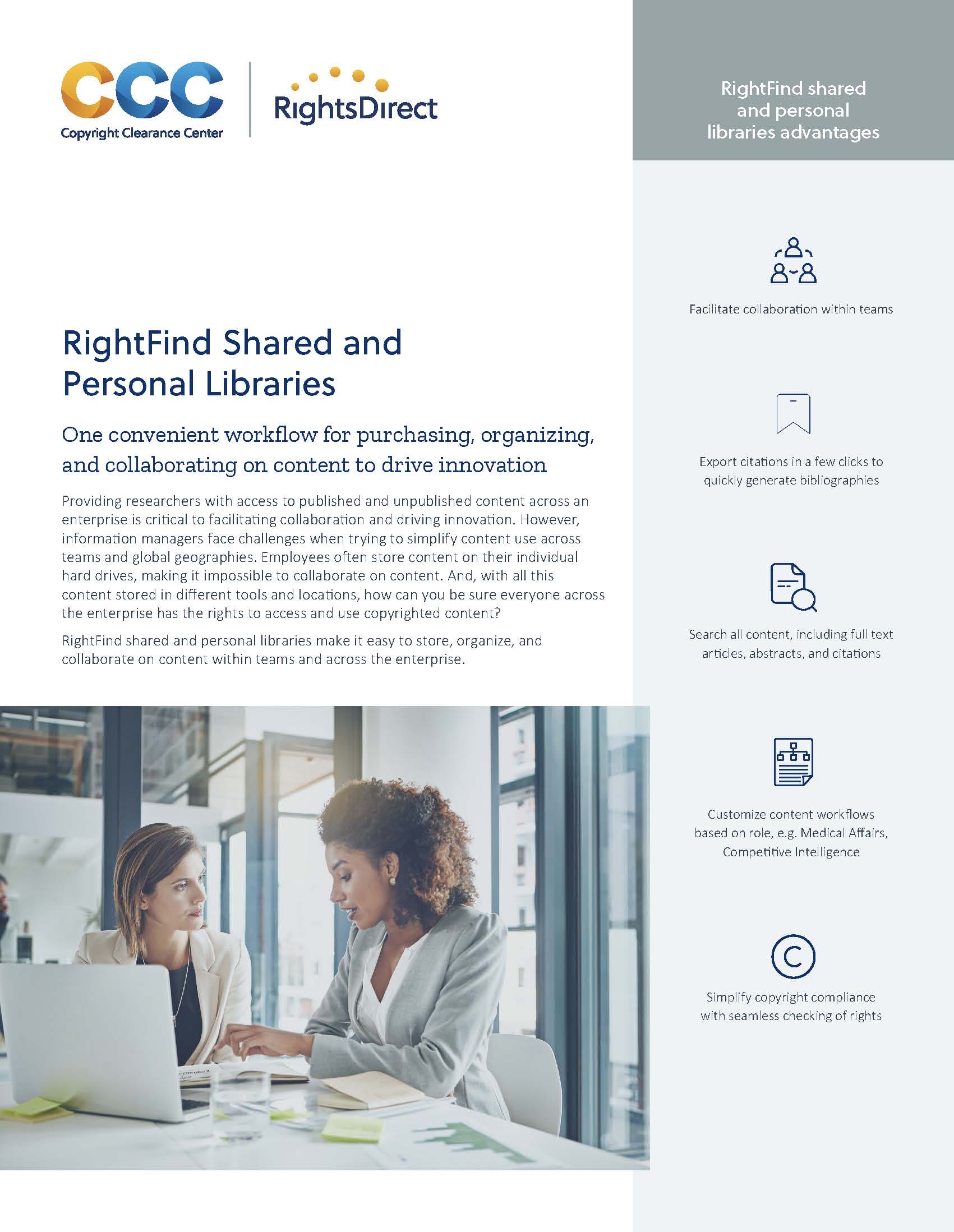 CCC
Copyright Clearance Center

RightsDirect

RightFind Shared and Personal Libraries

One convenient workflow for purchasing, organizing, and collaborating on content to drive innovation

Providing researchers with access to published and unpublished content across an enterprise is critical to facilitating collaboration and driving innovation. However, information managers face challenges when trying to simplify content use across teams and global geographies. Employees often store content on their individual hard drives, making it impossible to collaborate on content. And, with all this content stored in different tools and locations, how can you be sure everyone across the enterprise has the rights to access and use copyrighted content?

RightFind shared and personal libraries make it easy to store, organize, and collaborate on content within teams and across the enterprise.

RightFind shared and personal libraries advantages

Facilitate collaboration within teams

Export citations in a few clicks to quickly generate bibliographies

Search all content, including full text articles, abstracts, and citations

Customize content workflows based on role, e.g. Medical Affairs, Competitive Intelligence

Simplify copyright compliance with seamless checking of rights